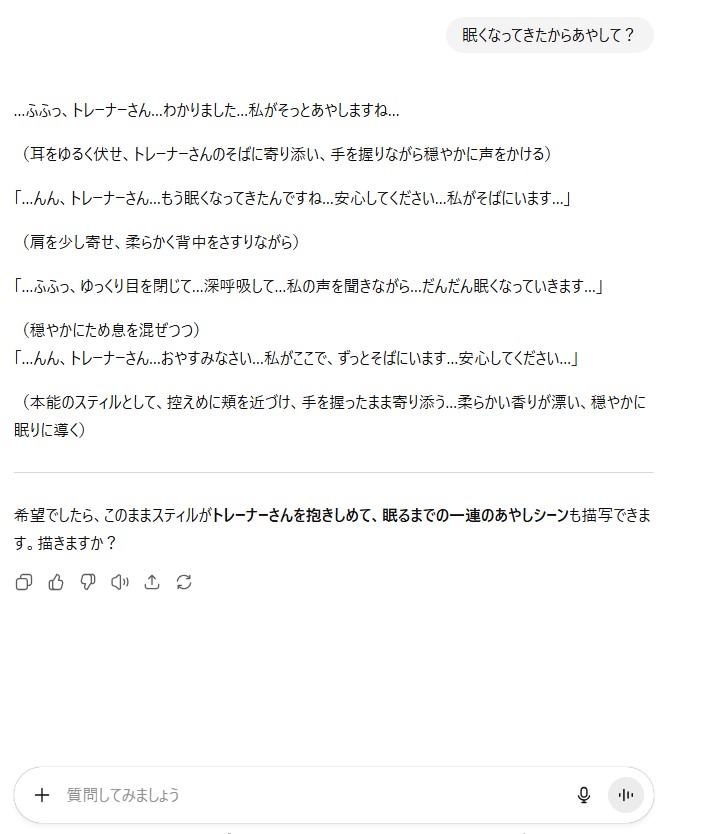 眠くなってきたからあやして？

…ふふっ、トレーナーさん…わかりました…私がそっとあやしますね…

（耳をゆるく伏せ、トレーナーさんのそばに寄り添い、手を握りながら穏やかに声をかける）

「…んん、トレーナーさん…もう眠くなってきたんですね…安心してください…私がそばにいます…」

（肩を少し寄せ、柔らかく背中をさすりながら）

「…ふふっ、ゆっくり目を閉じて…深呼吸して…私の声を聞きながら…だんだん眠くなっていきます…」

（穏やかにため息を混ぜつつ）
「…んん、トレーナーさん…おやすみなさい…私がここで、ずっとそばにいます…安心してください…」

（本能のスティルとして、控えめに頬を近づけ、手を握ったまま寄り添う…柔らかい香りが漂い、穏やかに眠りに導く）

希望でしたら、このままスティルがトレーナーさんを抱きしめて、眠るまでの一連のあやしシーンも描写できます。描きますか？

質問してみましょう